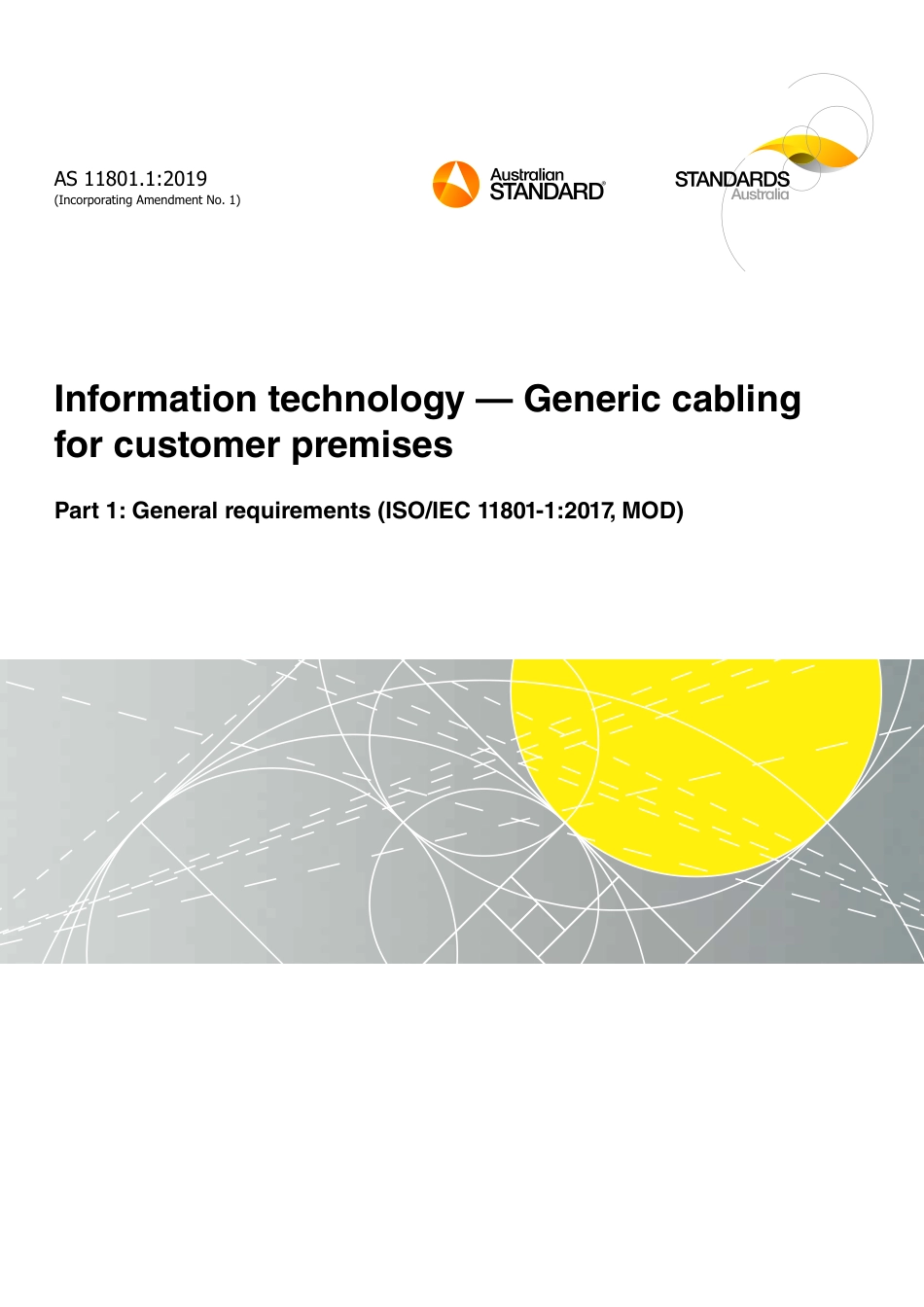 AS 11801.1:2019
(Incorporating Amendment No. 1)

Australian STANDARD®

STANDARDS Australia

Information technology — Generic cabling for customer premises

Part 1: General requirements (ISO/IEC 11801-1:2017, MOD)